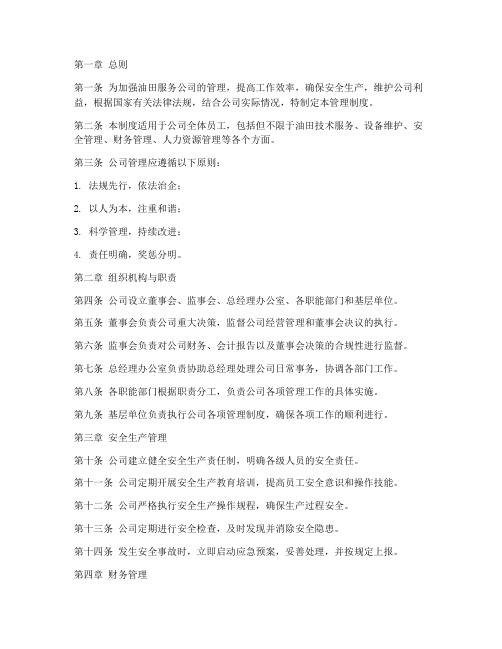 第一章 总则

第一条 为加强油田服务公司的管理，提高工作效率，确保安全生产，维护公司利益，根据国家有关法律法规，结合公司实际情况，特制定本管理制度。

第二条 本制度适用于公司全体员工，包括但不限于油田技术服务、设备维护、安全管理、财务管理、人力资源管理等各个方面。

第三条 公司管理应遵循以下原则：

1. 法规先行，依法治企；

2. 以人为本，注重和谐；

3. 科学管理，持续改进；

4. 责任明确，奖惩分明。

第二章 组织机构与职责

第四条 公司设立董事会、监事会、总经理办公室、各职能部门和基层单位。

第五条 董事会负责公司重大决策，监督公司经营管理和董事会决议的执行。

第六条 监事会负责对公司财务、会计报告以及董事会决策的合规性进行监督。

第七条 总经理办公室负责协助总经理处理公司日常事务，协调各部门工作。

第八条 各职能部门根据职责分工，负责公司各项管理工作的具体实施。

第九条 基层单位负责执行公司各项管理制度，确保各项工作的顺利进行。

第三章 安全生产管理

第十条 公司建立健全安全生产责任制，明确各级人员的安全责任。

第十一条 公司定期开展安全生产教育培训，提高员工安全意识和操作技能。

第十二条 公司严格执行安全生产操作规程，确保生产过程安全。

第十三条 公司定期进行安全检查，及时发现并消除安全隐患。

第十四条 发生安全事故时，立即启动应急预案，妥善处理，并按规定上报。

第四章 财务管理